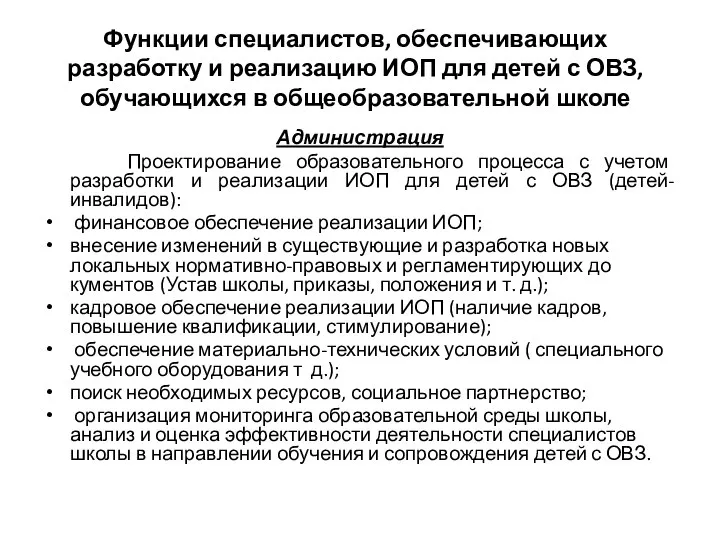 Функции специалистов, обеспечивающих разработку и реализацию ИОП для детей с ОВЗ, обучающихся в общеобразовательной школе

Администрация

Проектирование образовательного процесса с учетом разработки и реализации ИОП для детей с ОВЗ (детей-инвалидов):

• финансовое обеспечение реализации ИОП;
• внесение изменений в существующие и разработка новых локальных нормативно-правовых и регламентирующих до кументов (Устав школы, приказы, положения и т. д.);
• кадровое обеспечение реализации ИОП (наличие кадров, повышение квалификации, стимулирование);
• обеспечение материально-технических условий ( специального учебного оборудования т д.);
• поиск необходимых ресурсов, социальное партнерство;
• организация мониторинга образовательной среды школы, анализ и оценка эффективности деятельности специалистов школы в направлении обучения и сопровождения детей с ОВЗ.